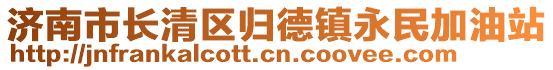 济南市长清区归德镇永民加油站
http://jnfrankalcott.cn.coovee.com